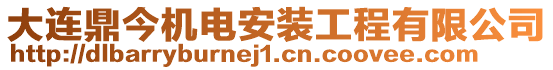 大连鼎今机电安装工程有限公司
http://dlbarryburnej1.cn.coovee.com